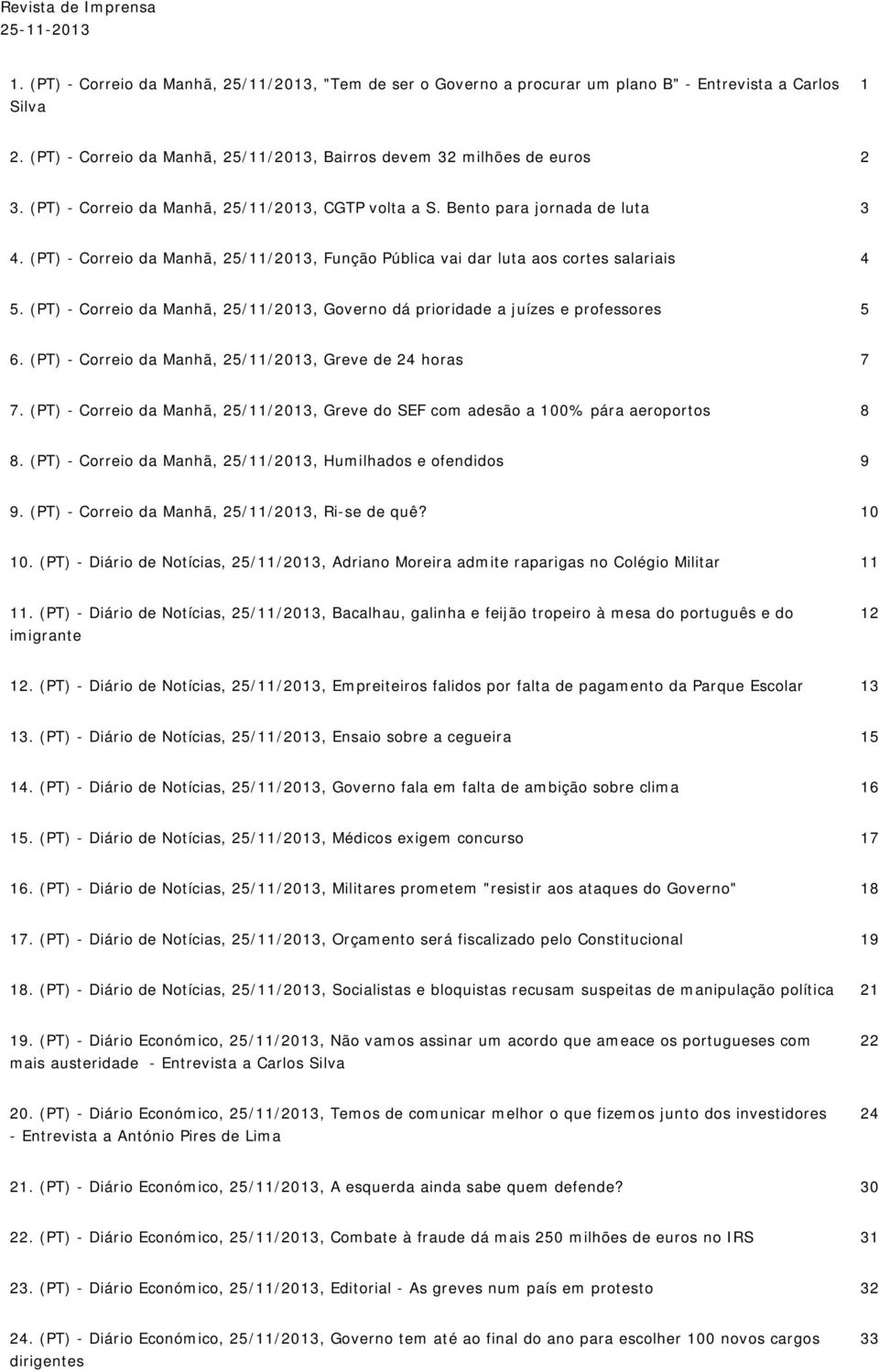 Revista de Imprensa
25-11-2013

1. (PT) - Correio da Manhã, 25/11/2013, "Tem de ser o Governo a procurar um plano B" - Entrevista a Carlos Silva 1

2. (PT) - Correio da Manhã, 25/11/2013, Bairros devem 32 milhões de euros 2

3. (PT) - Correio da Manhã, 25/11/2013, CGTP volta a S. Bento para jornada de luta 3

4. (PT) - Correio da Manhã, 25/11/2013, Função Pública vai dar luta aos cortes salariais 4

5. (PT) - Correio da Manhã, 25/11/2013, Governo dá prioridade a juízes e professores 5

6. (PT) - Correio da Manhã, 25/11/2013, Greve de 24 horas 7

7. (PT) - Correio da Manhã, 25/11/2013, Greve do SEF com adesão a 100% pára aeroportos 8

8. (PT) - Correio da Manhã, 25/11/2013, Humilhados e ofendidos 9

9. (PT) - Correio da Manhã, 25/11/2013, Ri-se de quê? 10

10. (PT) - Diário de Notícias, 25/11/2013, Adriano Moreira admite raparigas no Colégio Militar 11

11. (PT) - Diário de Notícias, 25/11/2013, Bacalhau, galinha e feijão tropeiro à mesa do português e do imigrante 12

12. (PT) - Diário de Notícias, 25/11/2013, Empreiteiros falidos por falta de pagamento da Parque Escolar 13

13. (PT) - Diário de Notícias, 25/11/2013, Ensaio sobre a cegueira 15

14. (PT) - Diário de Notícias, 25/11/2013, Governo fala em falta de ambição sobre clima 16

15. (PT) - Diário de Notícias, 25/11/2013, Médicos exigem concurso 17

16. (PT) - Diário de Notícias, 25/11/2013, Militares prometem "resistir aos ataques do Governo" 18

17. (PT) - Diário de Notícias, 25/11/2013, Orçamento será fiscalizado pelo Constitucional 19

18. (PT) - Diário de Notícias, 25/11/2013, Socialistas e bloquistas recusam suspeitas de manipulação política 21

19. (PT) - Diário Económico, 25/11/2013, Não vamos assinar um acordo que ameace os portugueses com mais austeridade - Entrevista a Carlos Silva 22

20. (PT) - Diário Económico, 25/11/2013, Temos de comunicar melhor o que fizemos junto dos investidores - Entrevista a António Pires de Lima 24

21. (PT) - Diário Económico, 25/11/2013, A esquerda ainda sabe quem defende? 30

22. (PT) - Diário Económico, 25/11/2013, Combate à fraude dá mais 250 milhões de euros no IRS 31

23. (PT) - Diário Económico, 25/11/2013, Editorial - As greves num país em protesto 32

24. (PT) - Diário Económico, 25/11/2013, Governo tem até ao final do ano para escolher 100 novos cargos dirigentes 33